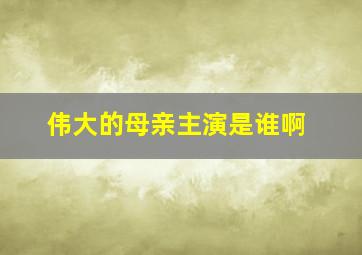 伟大的母亲主演是谁啊